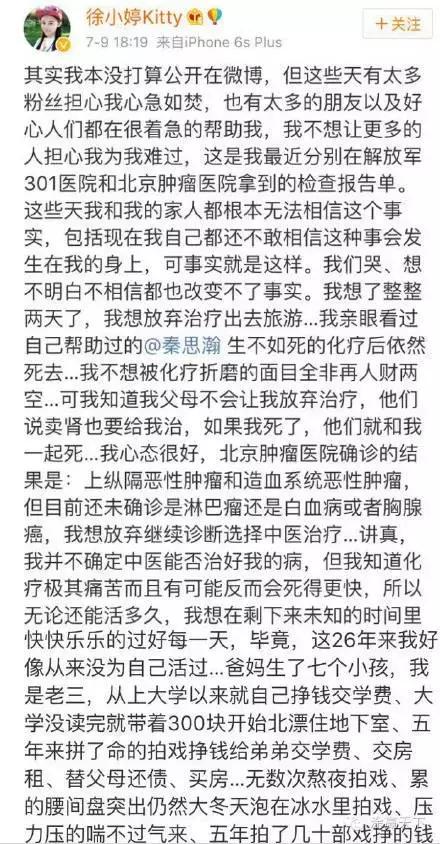 徐小婷Kitty
7-9 18:19 来自iPhone 6s Plus
+关注

其实我本没打算公开在微博，但这些天有太多粉丝担心我心急如焚，也有太多的朋友以及好心人们都在很着急的帮助我，我不想让更多的人担心我为我难过，这是我最近分别在解放军301医院和北京肿瘤医院拿到的检查报告单。这些天我和我的家人都根本无法相信这个事实，包括现在我自己都还不敢相信这种事会发生在我的身上，可事实就是这样。我们哭、想不明白不相信都也改变不了事实。我想了整整两天了，我想放弃治疗出去旅游...我亲眼看过自己帮助过的@秦思瀚 生不如死的化疗后依然死去...我不想被化疗折磨的面目全非再人财两空...可我知道我父母不会让我放弃治疗，他们说卖肾也要给我治，如果我死了，他们就和我一起死...我心态很好，北京肿瘤医院确诊的结果是：上纵隔恶性肿瘤和造血系统恶性肿瘤，但目前还未确诊是淋巴瘤还是白血病或者胸腺癌，我想放弃继续诊断选择中医治疗...讲真，我并不确定中医能否治好我的病，但我知道化疗极其痛苦而且有可能反而会死得更快，所以无论还能活多久，我想在剩下来未知的时间里快快乐乐的过好每一天，毕竟，这26年来我好像从来没为自己活过...爸妈生了七个小孩，我是老三，从上大学以来就自己挣钱交学费、大学没读完就带着300块开始北漂住地下室、五年来拼了命的拍戏挣钱给弟弟交学费、交房租、替父母还债、买房...无数次熬夜拍戏、累的腰间盘突出仍然大冬天泡在冰水里拍戏、压力压的喘不过气来、五年拍了几十部戏挣的钱